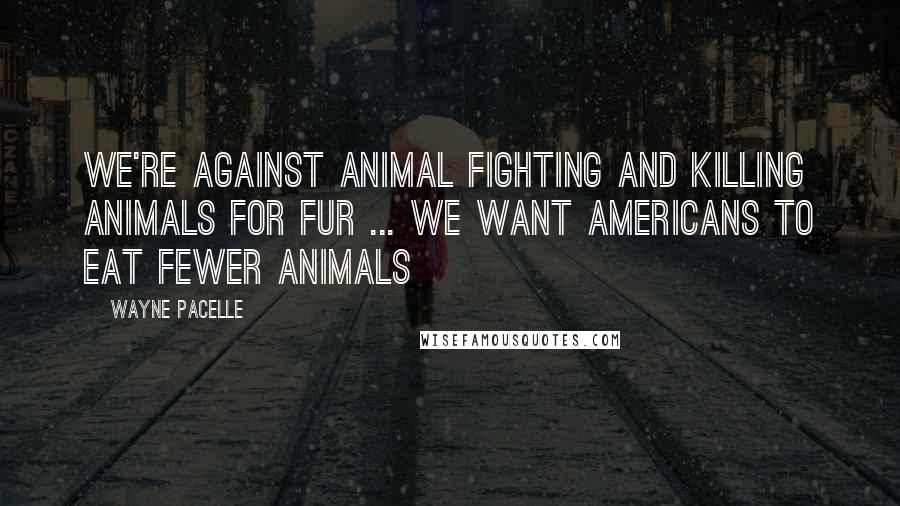 WE'RE AGAINST ANIMAL FIGHTING AND KILLING ANIMALS FOR FUR ... WE WANT AMERICANS TO EAT FEWER ANIMALS

WAYNE PACELLE

WISEFAMOUSQUOTES.COM